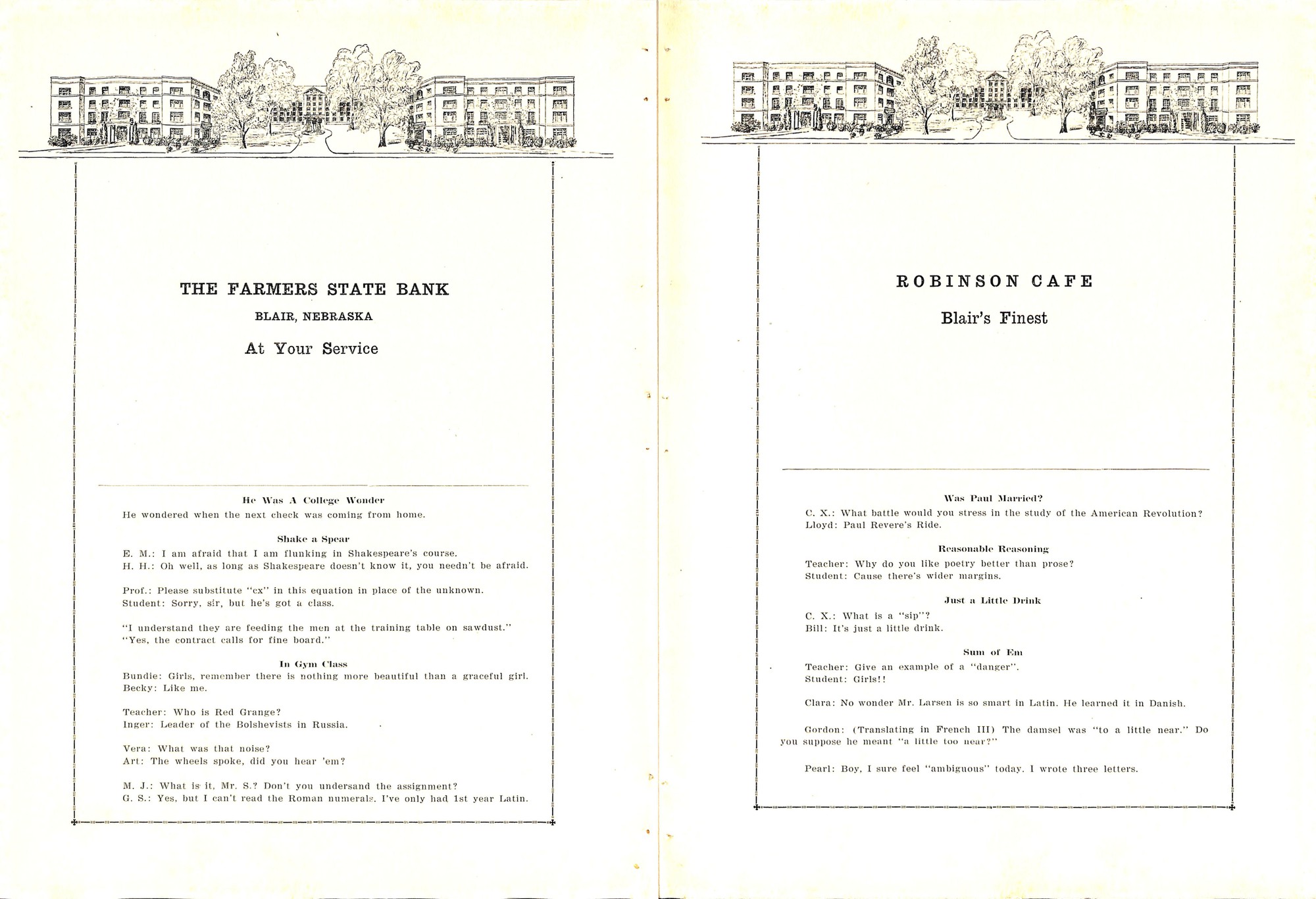 THE FARMERS STATE BANK

BLAIR, NEBRASKA

At Your Service

He Was A College Wonder

He wondered when the next check was coming from home.

Shake a Spear

E. M.: I am afraid that I am flunking in Shakespeare's course.
H. H.: Oh well, as long as Shakespeare doesn't know it, you needn't be afraid.

Prof.: Please substitute "cx" in this equation in place of the unknown.
Student: Sorry, sir, but he's got a class.

"I understand they are feeding the men at the training table on sawdust."
"Yes, the contract calls for fine board."

In Gym Class

Bundie: Girls, remember there is nothing more beautiful than a graceful girl.
Becky: Like me.

Teacher: Who is Red Grange?
Inger: Leader of the Bolshevists in Russia.

Vera: What was that noise?
Art: The wheels spoke, did you hear 'em?

M. J.: What is it, Mr. S.? Don't you undersand the assignment?
G. S.: Yes, but I can't read the Roman numerals. I've only had 1st year Latin.

ROBINSON CAFE

Blair's Finest

Was Paul Married?

C. X.: What battle would you stress in the study of the American Revolution?
Lloyd: Paul Revere's Ride.

Reasonable Reasoning

Teacher: Why do you like poetry better than prose?
Student: Cause there's wider margins.

Just a Little Drink

C. X.: What is a "sip"?
Bill: It's just a little drink.

Sum of Em

Teacher: Give an example of a "danger".
Student: Girls!!

Clara: No wonder Mr. Larsen is so smart in Latin. He learned it in Danish.

Gordon: (Translating in French III) The damsel was "to a little near." Do you suppose he meant "a little too near?"

Pearl: Boy, I sure feel "ambiguous" today. I wrote three letters.